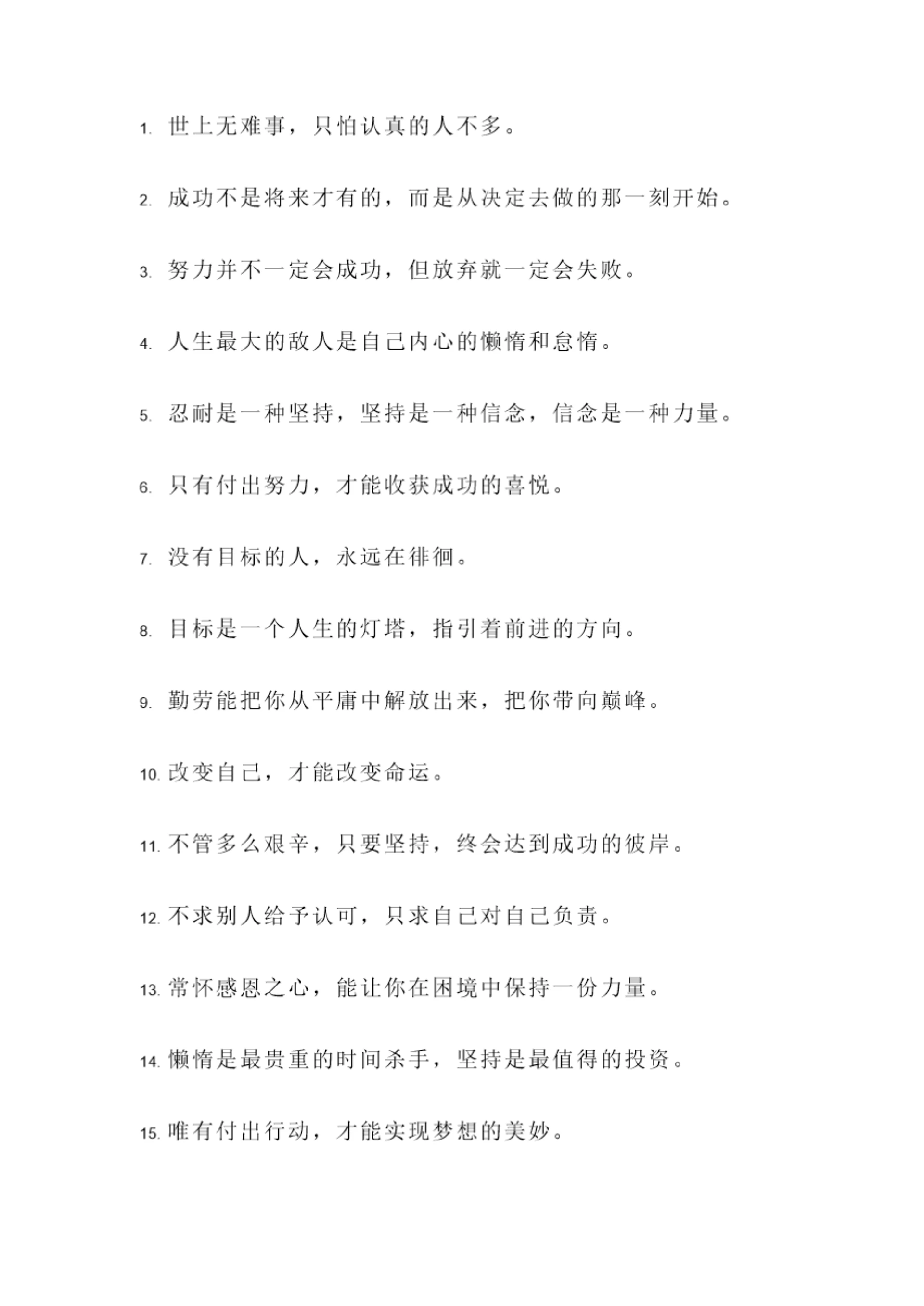 1. 世上无难事，只怕认真的人不多。

2. 成功不是将来才有的，而是从决定去做的那一刻开始。

3. 努力并不一定会成功，但放弃就一定会失败。

4. 人生最大的敌人是自己内心的懒惰和怠惰。

5. 忍耐是一种坚持，坚持是一种信念，信念是一种力量。

6. 只有付出努力，才能收获成功的喜悦。

7. 没有目标的人，永远在徘徊。

8. 目标是一个人生的灯塔，指引着前进的方向。

9. 勤劳能把你从平庸中解放出来，把你带向巅峰。

10. 改变自己，才能改变命运。

11. 不管多么艰辛，只要坚持，终会达到成功的彼岸。

12. 不求别人给予认可，只求自己对自己负责。

13. 常怀感恩之心，能让你在困境中保持一份力量。

14. 懒惰是最贵重的时间杀手，坚持是最值得的投资。

15. 唯有付出行动，才能实现梦想的美妙。